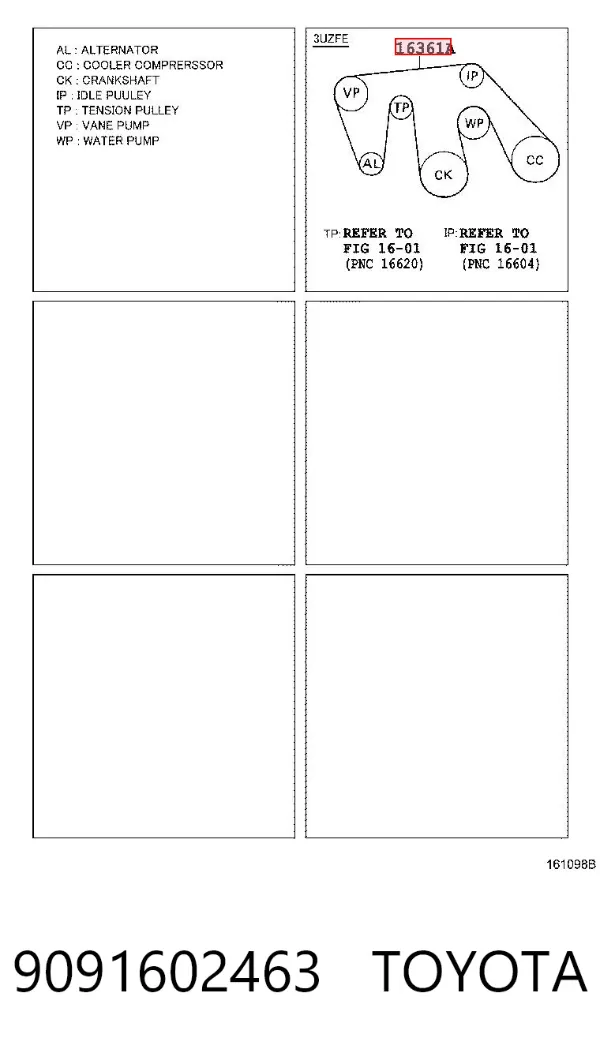 AL : ALTERNATOR
CC : COOLER COMPRERSSOR
CK : CRANKSHAFT
IP : IDLE PUULEY
TP : TENSION PULLEY
VP : VANE PUMP
WP : WATER PUMP

3UZFE

16361A

VP
TP
IP
WP
AL
CK
CC

TP:REFER TO FIG 16-01 (PNC 16620)

IP:REFER TO FIG 16-01 (PNC 16604)

161098B

9091602463 TOYOTA